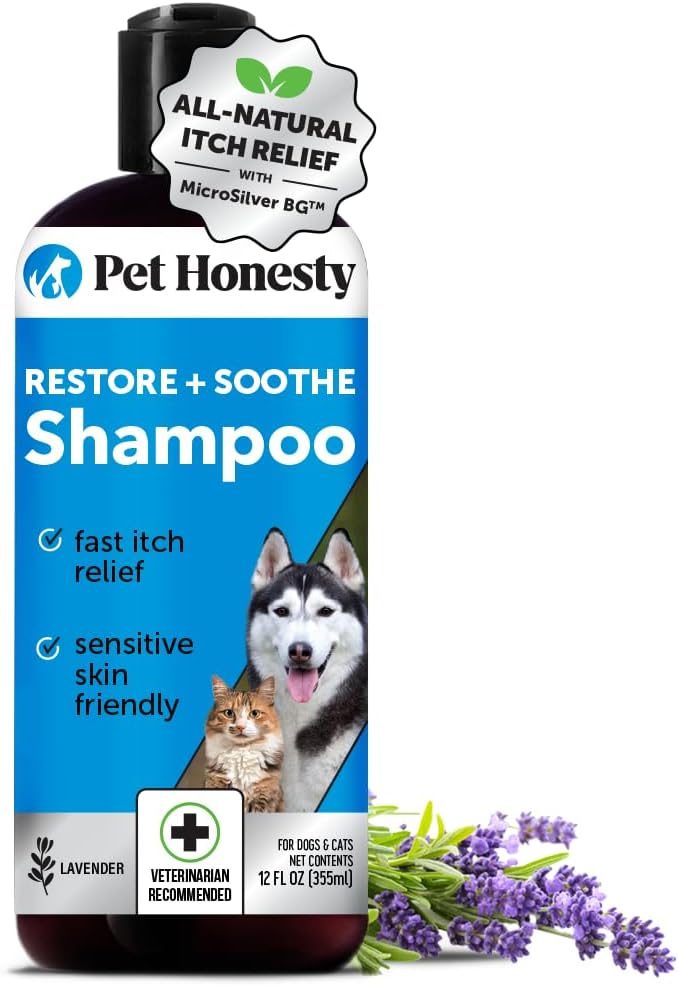 ALL-NATURAL ITCH RELIEF WITH MicroSilver BG™

Pet Honesty

RESTORE + SOOTHE
Shampoo

fast itch relief

sensitive skin friendly

LAVENDER

VETERINARIAN RECOMMENDED

FOR DOGS & CATS
NET CONTENTS
12 FL OZ (355ml)